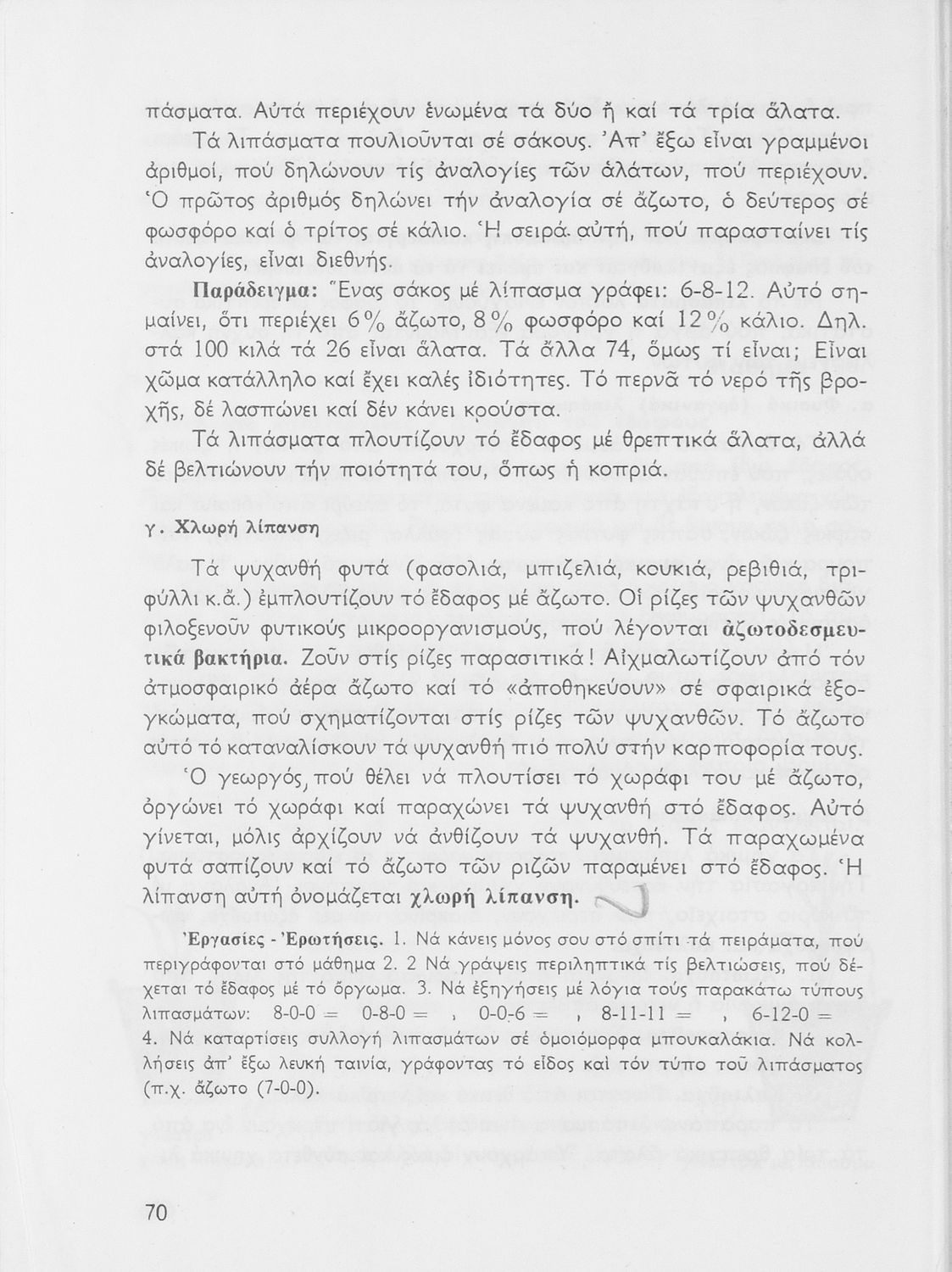 πάσματα. Αὐτά περιέχουν ἑνωμένα τά δύο ἤ καί τά τρία ἅλατα.

Τά λιπάσματα πουλιοῦνται σέ σάκους. Ἀπ' ἔξω εἶναι γραμμένοι ἀριθμοί, πού δηλώνουν τίς ἀναλογίες τῶν ἁλάτων, πού περιέχουν. Ὁ πρῶτος ἀριθμός δηλώνει τήν ἀναλογία σέ ἄζωτο, ὁ δεύτερος σέ φωσφόρο καί ὁ τρίτος σέ κάλιο. Ἡ σειρά αὐτή, πού παρασταίνει τίς ἀναλογίες, εἶναι διεθνής.

Παράδειγμα: Ἕνας σάκος μέ λίπασμα γράφει: 6-8-12. Αὐτό σημαίνει, ὅτι περιέχει 6% ἄζωτο, 8% φωσφόρο καί 12% κάλιο. Δηλ. στά 100 κιλά τά 26 εἶναι ἅλατα. Τά ἄλλα 74, ὅμως τί εἶναι; Εἶναι χῶμα κατάλληλο καί ἔχει καλές ἰδιότητες. Τό περνᾶ τό νερό τῆς βροχῆς, δέ λασπώνει καί δέν κάνει κρούστα.

Τά λιπάσματα πλουτίζουν τό ἔδαφος μέ θρεπτικά ἅλατα, ἀλλά δέ βελτιώνουν τήν ποιότητά του, ὅπως ἡ κοπριά.

γ. Χλωρή λίπανση

Τά ψυχανθή φυτά (φασολιά, μπιζελιά, κουκιά, ρεβιθιά, τριφύλλι κ.ἄ.) ἐμπλουτίζουν τό ἔδαφος μέ ἄζωτο. Οἱ ρίζες τῶν ψυχανθῶν φιλοξενοῦν φυτικούς μικροοργανισμούς, πού λέγονται ἀζωτοδεσμευτικά βακτήρια. Ζοῦν στίς ρίζες παρασιτικά! Αἰχμαλωτίζουν ἀπό τόν ἀτμοσφαιρικό ἀέρα ἄζωτο καί τό «ἀποθηκεύουν» σέ σφαιρικά ἐξογκώματα, πού σχηματίζονται στίς ρίζες τῶν ψυχανθῶν. Τό ἄζωτο αὐτό τό καταναλίσκουν τά ψυχανθή πιό πολύ στήν καρποφορία τους.

Ὁ γεωργός, πού θέλει νά πλουτίσει τό χωράφι του μέ ἄζωτο, ὀργώνει τό χωράφι καί παραχώνει τά ψυχανθή στό ἔδαφος. Αὐτό γίνεται, μόλις ἀρχίζουν νά ἀνθίζουν τά ψυχανθή. Τά παραχωμένα φυτά σαπίζουν καί τό ἄζωτο τῶν ριζῶν παραμένει στό ἔδαφος. Ἡ λίπανση αὐτή ὀνομάζεται χλωρή λίπανση.

Ἐργασίες - Ἐρωτήσεις. 1. Νά κάνεις μόνος σου στό σπίτι τά πειράματα, πού περιγράφονται στό μάθημα 2. 2 Νά γράψεις περιληπτικά τίς βελτιώσεις, πού δέχεται τό ἔδαφος μέ τό ὄργωμα. 3. Νά ἐξηγήσεις μέ λόγια τούς παρακάτω τύπους λιπασμάτων: 8-0-0 = 0-8-0 = , 0-0-6 = , 8-11-11 = , 6-12-0 = 4. Νά καταρτίσεις συλλογή λιπασμάτων σέ ὁμοιόμορφα μπουκαλάκια. Νά κολλήσεις ἀπ' ἔξω λευκή ταινία, γράφοντας τό εἶδος καί τόν τύπο τοῦ λιπάσματος (π.χ. ἄζωτο (7-0-0).

70